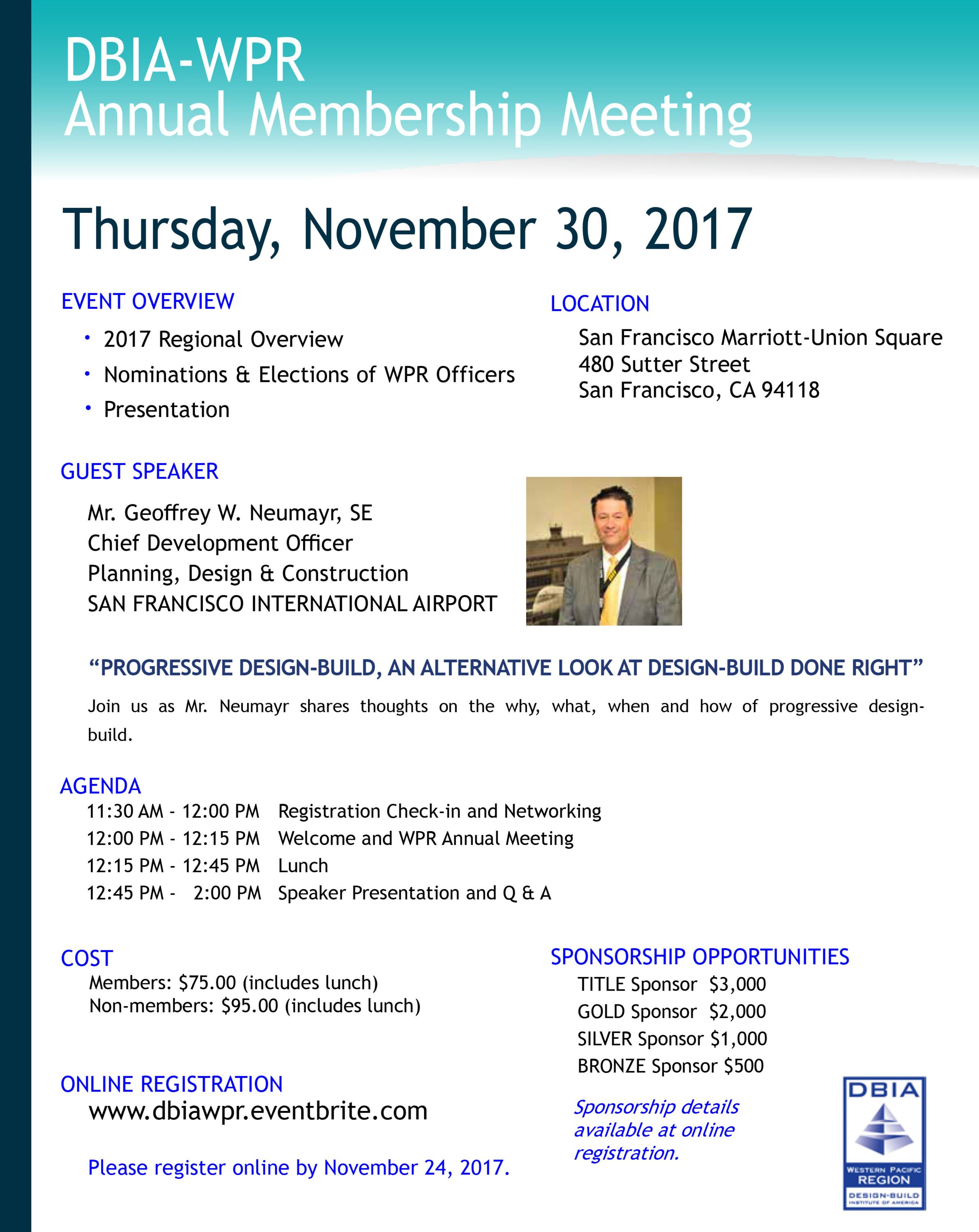 DBIA-WPR
Annual Membership Meeting

Thursday, November 30, 2017

EVENT OVERVIEW
• 2017 Regional Overview
• Nominations & Elections of WPR Officers
• Presentation

LOCATION
San Francisco Marriott-Union Square
480 Sutter Street
San Francisco, CA 94118

GUEST SPEAKER
Mr. Geoffrey W. Neumayr, SE
Chief Development Officer
Planning, Design & Construction
SAN FRANCISCO INTERNATIONAL AIRPORT

“PROGRESSIVE DESIGN-BUILD, AN ALTERNATIVE LOOK AT DESIGN-BUILD DONE RIGHT”

Join us as Mr. Neumayr shares thoughts on the why, what, when and how of progressive design-build.

AGENDA
11:30 AM - 12:00 PM Registration Check-in and Networking
12:00 PM - 12:15 PM Welcome and WPR Annual Meeting
12:15 PM - 12:45 PM Lunch
12:45 PM - 2:00 PM Speaker Presentation and Q & A

COST
Members: $75.00 (includes lunch)
Non-members: $95.00 (includes lunch)

ONLINE REGISTRATION
www.dbiawpr.eventbrite.com

Please register online by November 24, 2017.

SPONSORSHIP OPPORTUNITIES
TITLE Sponsor $3,000
GOLD Sponsor $2,000
SILVER Sponsor $1,000
BRONZE Sponsor $500

Sponsorship details available at online registration.

DBIA
WESTERN PACIFIC REGION
DESIGN-BUILD INSTITUTE OF AMERICA